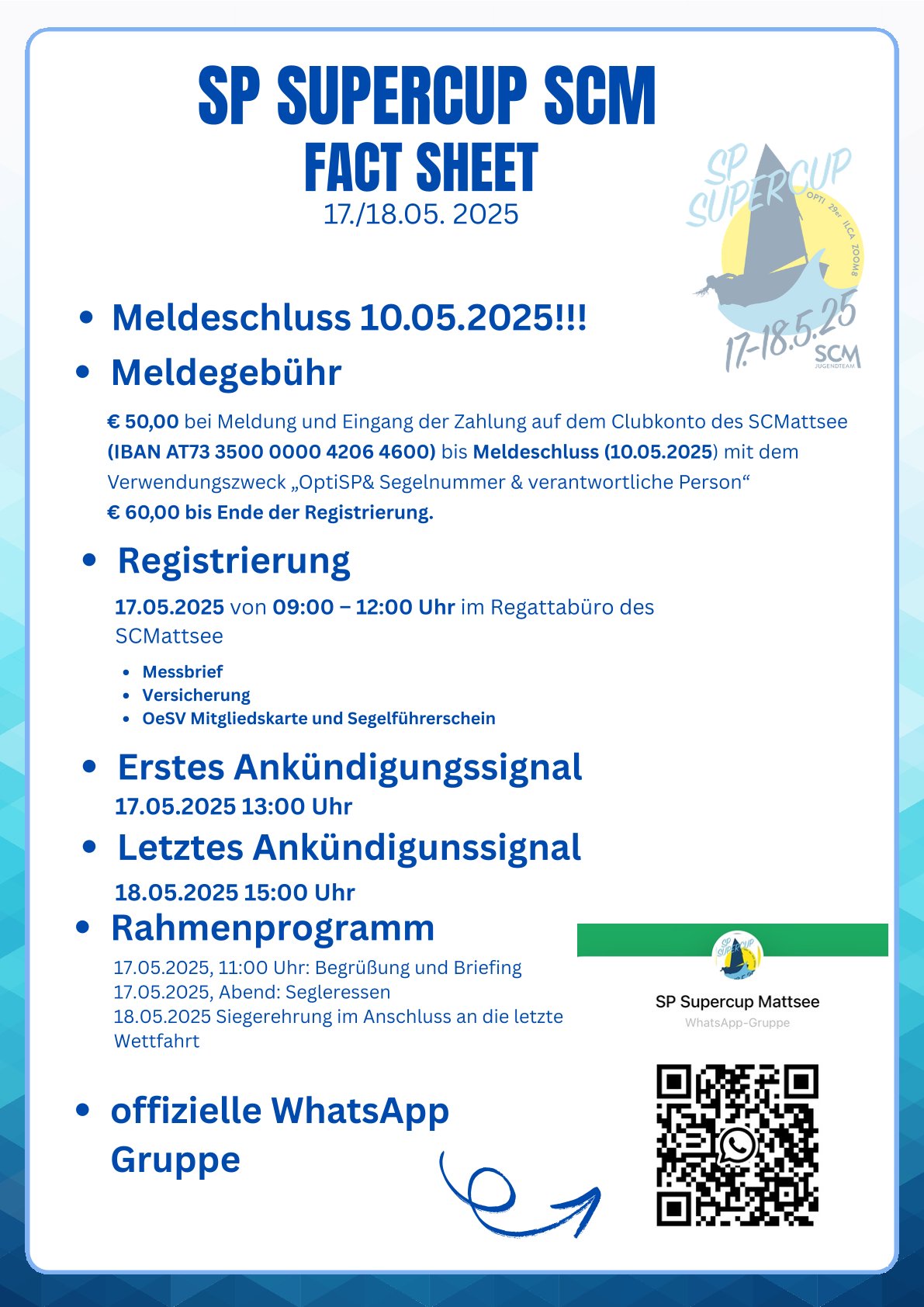 SP SUPERCUP SCM
FACT SHEET
17./18.05. 2025

SP SUPERCUP
OPTI 29er ILCA ZOOM8
17.-18.5.25
SCM
JUGENDTEAM

• Meldeschluss 10.05.2025!!!

• Meldegebühr

€ 50,00 bei Meldung und Eingang der Zahlung auf dem Clubkonto des SCMattsee (IBAN AT73 3500 0000 4206 4600) bis Meldeschluss (10.05.2025) mit dem Verwendungszweck „OptiSP& Segelnummer & verantwortliche Person“
€ 60,00 bis Ende der Registrierung.

• Registrierung

17.05.2025 von 09:00 – 12:00 Uhr im Regattabüro des SCMattsee

• Messbrief
• Versicherung
• OeSV Mitgliedskarte und Segelführerschein

• Erstes Ankündigungssignal
17.05.2025 13:00 Uhr

• Letztes Ankündigunssignal
18.05.2025 15:00 Uhr

• Rahmenprogramm
17.05.2025, 11:00 Uhr: Begrüßung und Briefing
17.05.2025, Abend: Segleressen
18.05.2025 Siegerehrung im Anschluss an die letzte Wettfahrt

• offizielle WhatsApp Gruppe

SP Supercup Mattsee
WhatsApp-Gruppe